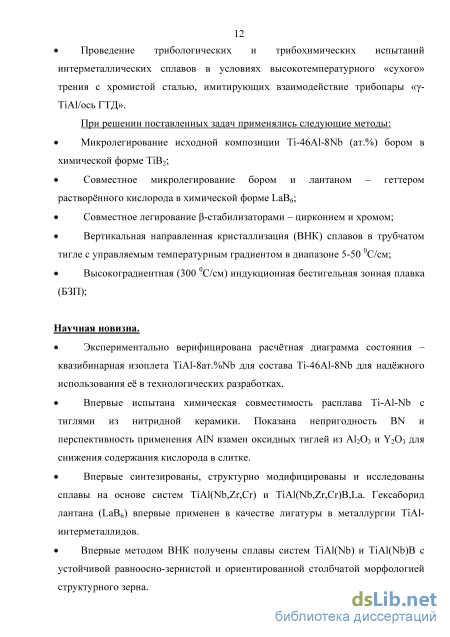 12

• Проведение трибологических и трибохимических испытаний интерметаллических сплавов в условиях высокотемпературного «сухого» трения с хромистой сталью, имитирующих взаимодействие трибопары «γ-TiAl/ось ГТД».

При решении поставленных задач применялись следующие методы:

• Микролегирование исходной композиции Ti-46Al-8Nb (ат.%) бором в химической форме $TiB_2$;

• Совместное микролегирование бором и лантаном – геттером растворённого кислорода в химической форме $LaB_6$;

• Совместное легирование β-стабилизаторами – цирконием и хромом;

• Вертикальная направленная кристаллизация (ВНК) сплавов в трубчатом тигле с управляемым температурным градиентом в диапазоне 5-50 $^0$С/см;

• Высокоградиентная (300 $^0$С/см) индукционная бестигельная зонная плавка (БЗП);

Научная новизна.

• Экспериментально верифицирована расчётная диаграмма состояния – квазибинарная изоплета TiAl-8ат.%Nb для состава Ti-46Al-8Nb для надёжного использования её в технологических разработках.

• Впервые испытана химическая совместимость расплава Ti-Al-Nb с тиглями из нитридной керамики. Показана непригодность BN и перспективность применения AlN взамен оксидных тиглей из $Al_2O_3$ и $Y_2O_3$ для снижения содержания кислорода в слитке.

• Впервые синтезированы, структурно модифицированы и исследованы сплавы на основе систем TiAl(Nb,Zr,Cr) и TiAl(Nb,Zr,Cr)B,La. Гексаборид лантана ($LaB_6$) впервые применен в качестве лигатуры в металлургии TiAl-интерметаллидов.

• Впервые методом ВНК получены сплавы систем TiAl(Nb) и TiAl(Nb)B с устойчивой равноосно-зернистой и ориентированной столбчатой морфологией структурного зерна.

dsLib.net
библиотека диссертаций